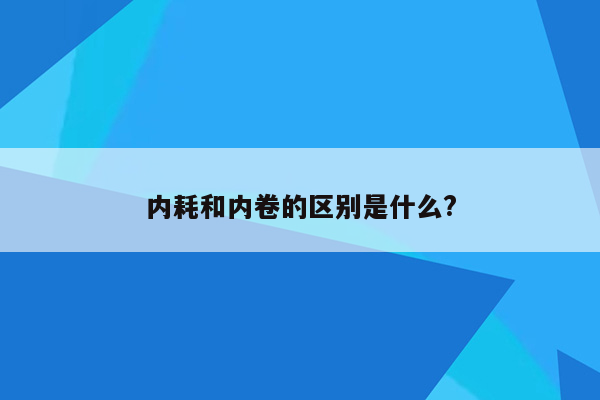 内耗和内卷的区别是什么?